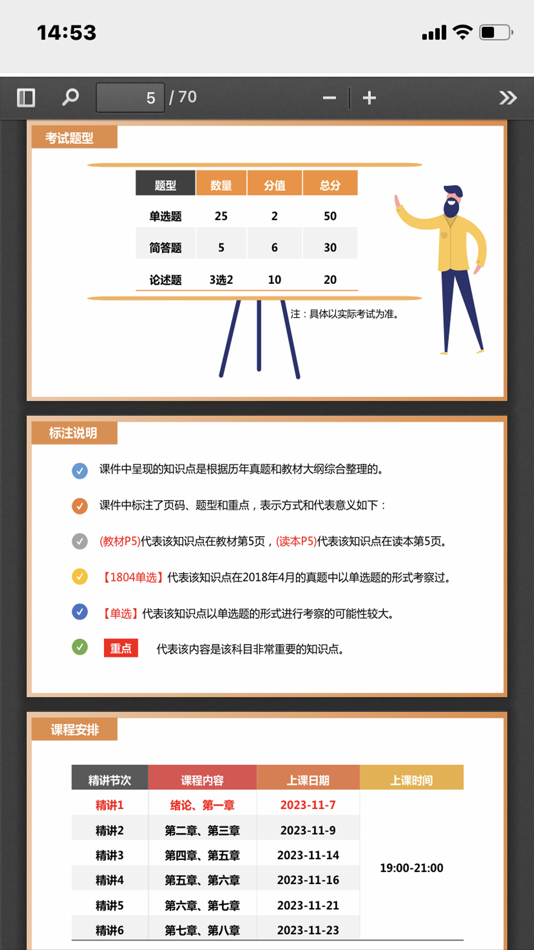 14:53

5 / 70

考试题型

| 题型 | 数量 | 分值 | 总分 |
|---|---|---|---|
| 单选题 | 25 | 2 | 50 |
| 简答题 | 5 | 6 | 30 |
| 论述题 | 3选2 | 10 | 20 |

注：具体以实际考试为准。

标注说明

课件中呈现的知识点是根据历年真题和教材大纲综合整理的。

课件中标注了页码、题型和重点，表示方式和代表意义如下：

(教材P5)代表该知识点在教材第5页，(读本P5)代表该知识点在读本第5页。

【1804单选】代表该知识点在2018年4月的真题中以单选题的形式考察过。

【单选】代表该知识点以单选题的形式进行考察的可能性较大。

重点 代表该内容是该科目非常重要的知识点。

课程安排

| 精讲节次 | 课程内容 | 上课日期 | 上课时间 |
|---|---|---|---|
| 精讲1 | 绪论、第一章 | 2023-11-7 | 19:00-21:00 |
| 精讲2 | 第二章、第三章 | 2023-11-9 | |
| 精讲3 | 第四章、第五章 | 2023-11-14 | |
| 精讲4 | 第五章、第六章 | 2023-11-16 | |
| 精讲5 | 第六章、第七章 | 2023-11-21 | |
| 精讲6 | 第七章、第八章 | 2023-11-23 | |